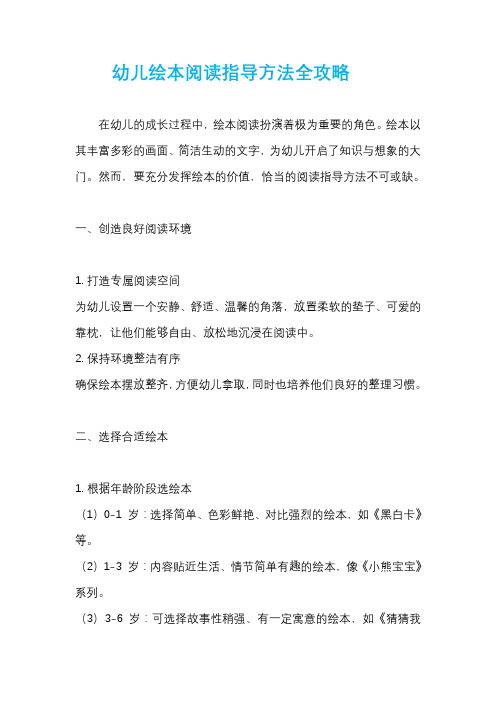 幼儿绘本阅读指导方法全攻略

在幼儿的成长过程中，绘本阅读扮演着极为重要的角色。绘本以其丰富多彩的画面、简洁生动的文字，为幼儿开启了知识与想象的大门。然而，要充分发挥绘本的价值，恰当的阅读指导方法不可或缺。

一、创造良好阅读环境

1. 打造专属阅读空间
为幼儿设置一个安静、舒适、温馨的角落，放置柔软的垫子、可爱的靠枕，让他们能够自由、放松地沉浸在阅读中。
2. 保持环境整洁有序
确保绘本摆放整齐，方便幼儿拿取，同时也培养他们良好的整理习惯。

二、选择合适绘本

1. 根据年龄阶段选绘本
（1）0-1 岁：选择简单、色彩鲜艳、对比强烈的绘本，如《黑白卡》等。
（2）1-3 岁：内容贴近生活、情节简单有趣的绘本，像《小熊宝宝》系列。
（3）3-6 岁：可选择故事性稍强、有一定寓意的绘本，如《猜猜我